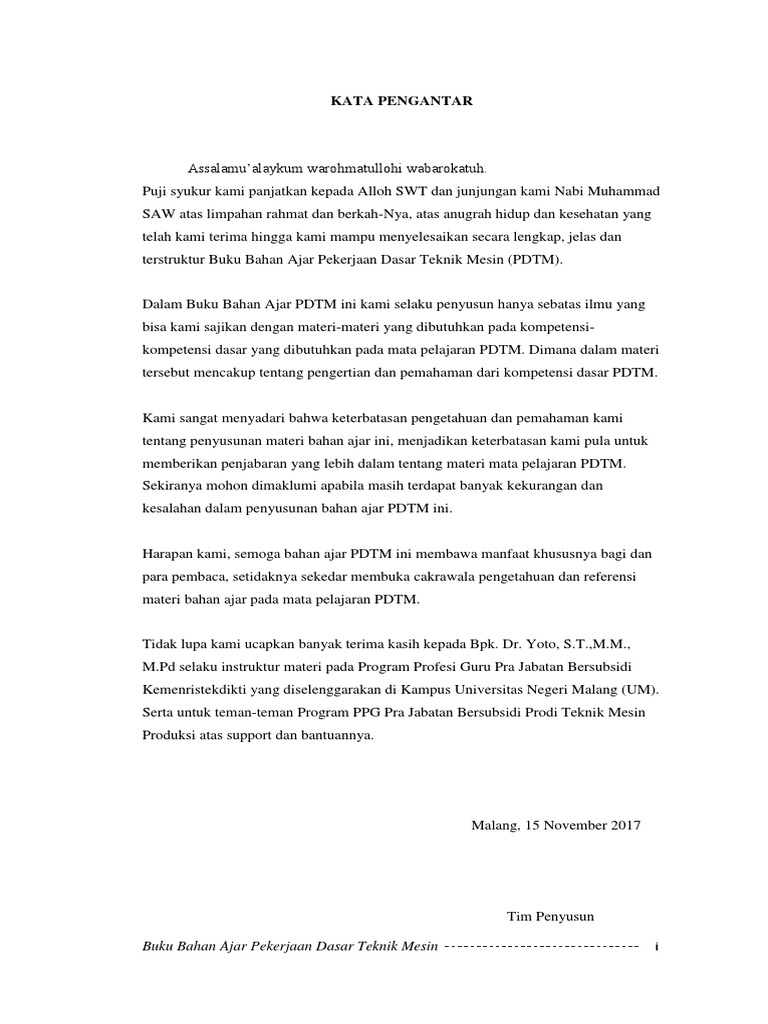 KATA PENGANTAR

Assalamu'alaykum warohmatullohi wabarokatuh.
Puji syukur kami panjatkan kepada Alloh SWT dan junjungan kami Nabi Muhammad SAW atas limpahan rahmat dan berkah-Nya, atas anugrah hidup dan kesehatan yang telah kami terima hingga kami mampu menyelesaikan secara lengkap, jelas dan terstruktur Buku Bahan Ajar Pekerjaan Dasar Teknik Mesin (PDTM).

Dalam Buku Bahan Ajar PDTM ini kami selaku penyusun hanya sebatas ilmu yang bisa kami sajikan dengan materi-materi yang dibutuhkan pada kompetensi-kompetensi dasar yang dibutuhkan pada mata pelajaran PDTM. Dimana dalam materi tersebut mencakup tentang pengertian dan pemahaman dari kompetensi dasar PDTM.

Kami sangat menyadari bahwa keterbatasan pengetahuan dan pemahaman kami tentang penyusunan materi bahan ajar ini, menjadikan keterbatasan kami pula untuk memberikan penjabaran yang lebih dalam tentang materi mata pelajaran PDTM. Sekiranya mohon dimaklumi apabila masih terdapat banyak kekurangan dan kesalahan dalam penyusunan bahan ajar PDTM ini.

Harapan kami, semoga bahan ajar PDTM ini membawa manfaat khususnya bagi dan para pembaca, setidaknya sekedar membuka cakrawala pengetahuan dan referensi materi bahan ajar pada mata pelajaran PDTM.

Tidak lupa kami ucapkan banyak terima kasih kepada Bpk. Dr. Yoto, S.T.,M.M., M.Pd selaku instruktur materi pada Program Profesi Guru Pra Jabatan Bersubsidi Kemenristekdikti yang diselenggarakan di Kampus Universitas Negeri Malang (UM). Serta untuk teman-teman Program PPG Pra Jabatan Bersubsidi Prodi Teknik Mesin Produksi atas support dan bantuannya.

Malang, 15 November 2017

Tim Penyusun

Buku Bahan Ajar Pekerjaan Dasar Teknik Mesin ------------------------------ i